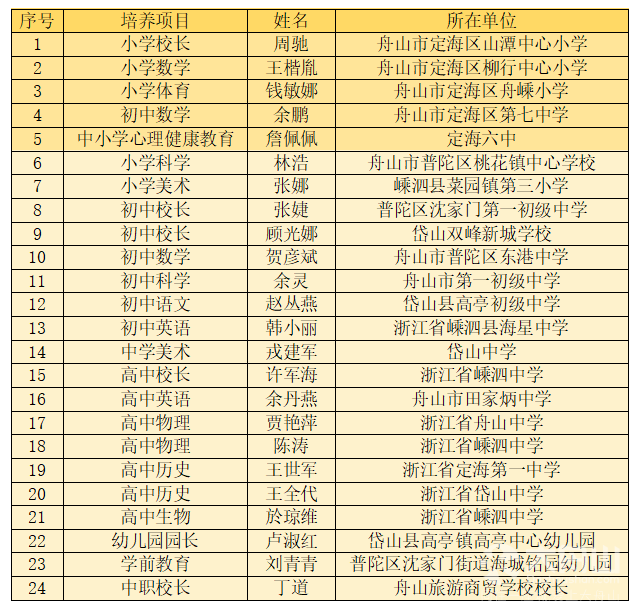 | 序号 | 培养项目 | 姓名 | 所在单位 |
|---|---|---|---|
| 1 | 小学校长 | 周驰 | 舟山市定海区山潭中心小学 |
| 2 | 小学数学 | 王楷胤 | 舟山市定海区柳行中心小学 |
| 3 | 小学体育 | 钱敏娜 | 舟山市定海区舟嵊小学 |
| 4 | 初中数学 | 余鹏 | 舟山市定海区第七中学 |
| 5 | 中小学心理健康教育 | 詹佩佩 | 定海六中 |
| 6 | 小学科学 | 林浩 | 舟山市普陀区桃花镇中心学校 |
| 7 | 小学美术 | 张娜 | 嵊泗县菜园镇第三小学 |
| 8 | 初中校长 | 张婕 | 普陀区沈家门第一初级中学 |
| 9 | 初中校长 | 顾光娜 | 岱山双峰新城学校 |
| 10 | 初中数学 | 贺彦斌 | 舟山市普陀区东港中学 |
| 11 | 初中科学 | 余灵 | 舟山市第一初级中学 |
| 12 | 初中语文 | 赵丛燕 | 岱山县高亭初级中学 |
| 13 | 初中英语 | 韩小丽 | 浙江省嵊泗县海星中学 |
| 14 | 中学美术 | 戎建军 | 岱山中学 |
| 15 | 高中校长 | 许军海 | 浙江省嵊泗中学 |
| 16 | 高中英语 | 余丹燕 | 舟山市田家炳中学 |
| 17 | 高中物理 | 贾艳萍 | 浙江省舟山中学 |
| 18 | 高中物理 | 陈涛 | 浙江省嵊泗中学 |
| 19 | 高中历史 | 王世军 | 浙江省定海第一中学 |
| 20 | 高中历史 | 王全代 | 浙江省岱山中学 |
| 21 | 高中生物 | 於琼维 | 浙江省嵊泗中学 |
| 22 | 幼儿园园长 | 卢淑红 | 岱山县高亭镇高亭中心幼儿园 |
| 23 | 学前教育 | 刘青青 | 普陀区沈家门街道海城铭园幼儿园 |
| 24 | 中职校长 | 丁道 | 舟山旅游商贸学校校长 |